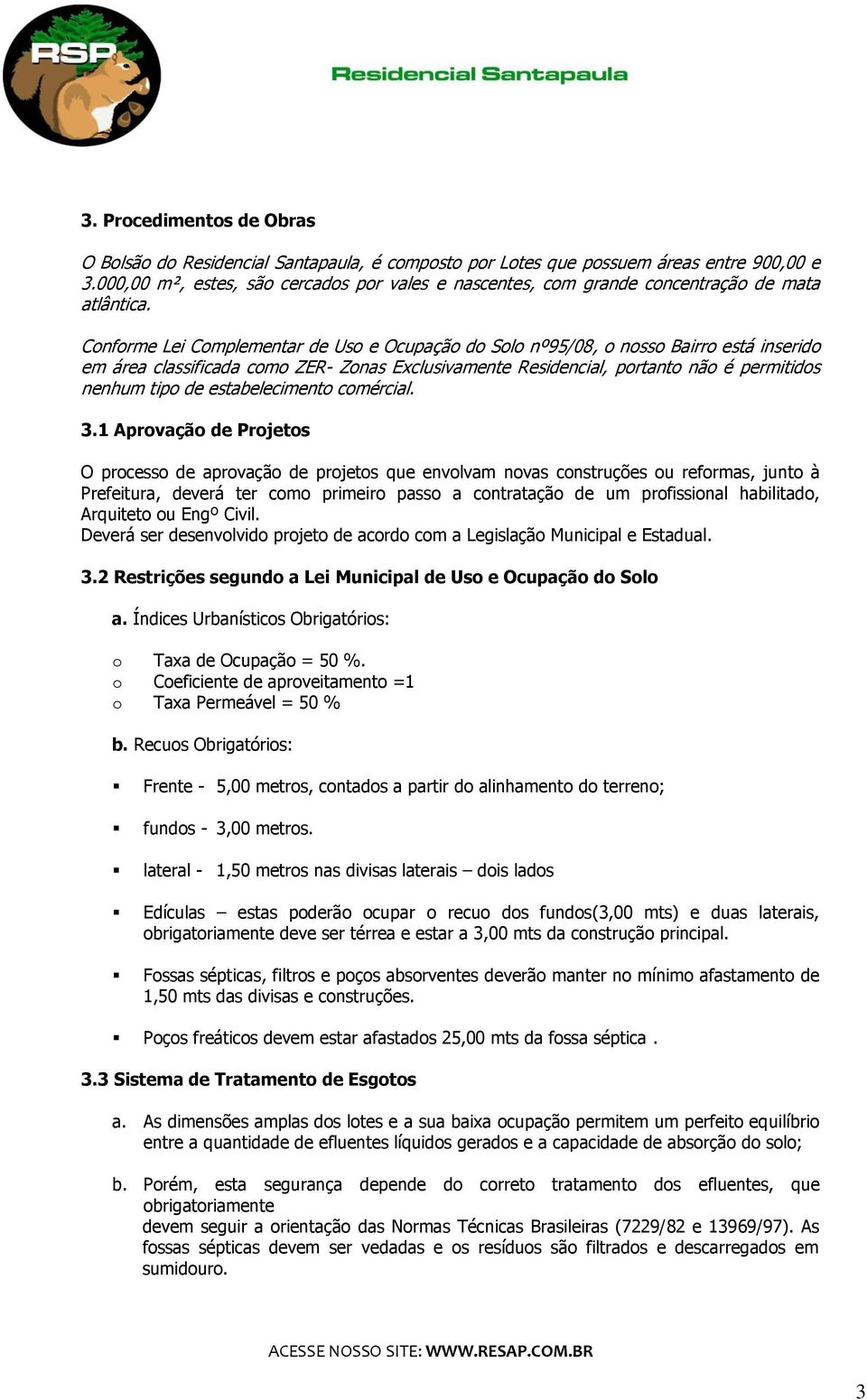 RSP

Residencial Santapaula

3. Procedimentos de Obras

O Bolsão do Residencial Santapaula, é composto por Lotes que possuem áreas entre 900,00 e 3.000,00 m², estes, são cercados por vales e nascentes, com grande concentração de mata atlântica.

Conforme Lei Complementar de Uso e Ocupação do Solo nº95/08, o nosso Bairro está inserido em área classificada como ZER- Zonas Exclusivamente Residencial, portanto não é permitidos nenhum tipo de estabelecimento comércial.

3.1 Aprovação de Projetos

O processo de aprovação de projetos que envolvam novas construções ou reformas, junto à Prefeitura, deverá ter como primeiro passo a contratação de um profissional habilitado, Arquiteto ou Engº Civil.
Deverá ser desenvolvido projeto de acordo com a Legislação Municipal e Estadual.

3.2 Restrições segundo a Lei Municipal de Uso e Ocupação do Solo

a. Índices Urbanísticos Obrigatórios:

o Taxa de Ocupação = 50 %.
o Coeficiente de aproveitamento =1
o Taxa Permeável = 50 %

b. Recuos Obrigatórios:

▪ Frente - 5,00 metros, contados a partir do alinhamento do terreno;

▪ fundos - 3,00 metros.

▪ lateral - 1,50 metros nas divisas laterais – dois lados

▪ Edículas – estas poderão ocupar o recuo dos fundos(3,00 mts) e duas laterais, obrigatoriamente deve ser térrea e estar a 3,00 mts da construção principal.

▪ Fossas sépticas, filtros e poços absorventes deverão manter no mínimo afastamento de 1,50 mts das divisas e construções.

▪ Poços freáticos devem estar afastados 25,00 mts da fossa séptica .

3.3 Sistema de Tratamento de Esgotos

a. As dimensões amplas dos lotes e a sua baixa ocupação permitem um perfeito equilíbrio entre a quantidade de efluentes líquidos gerados e a capacidade de absorção do solo;

b. Porém, esta segurança depende do correto tratamento dos efluentes, que obrigatoriamente
devem seguir a orientação das Normas Técnicas Brasileiras (7229/82 e 13969/97). As fossas sépticas devem ser vedadas e os resíduos são filtrados e descarregados em sumidouro.

ACESSE NOSSO SITE: WWW.RESAP.COM.BR

3